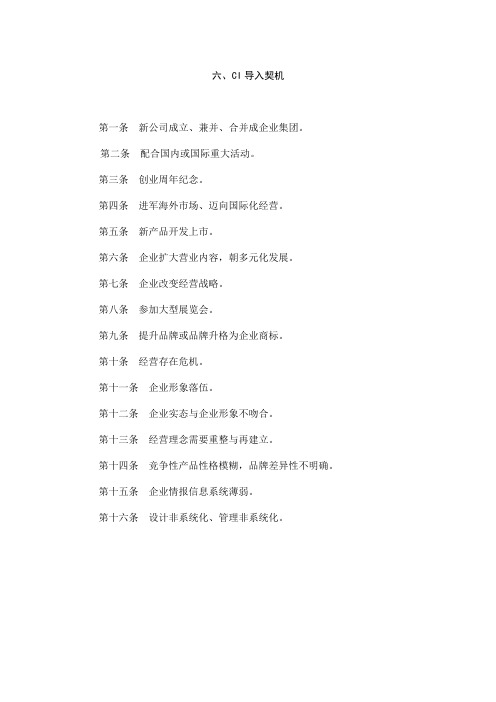 六、CI 导入契机

第一条 新公司成立、兼并、合并成企业集团。

第二条 配合国内或国际重大活动。

第三条 创业周年纪念。

第四条 进军海外市场、迈向国际化经营。

第五条 新产品开发上市。

第六条 企业扩大营业内容，朝多元化发展。

第七条 企业改变经营战略。

第八条 参加大型展览会。

第九条 提升品牌或品牌升格为企业商标。

第十条 经营存在危机。

第十一条 企业形象落伍。

第十二条 企业实态与企业形象不吻合。

第十三条 经营理念需要重整与再建立。

第十四条 竞争性产品性格模糊，品牌差异性不明确。

第十五条 企业情报信息系统薄弱。

第十六条 设计非系统化、管理非系统化。